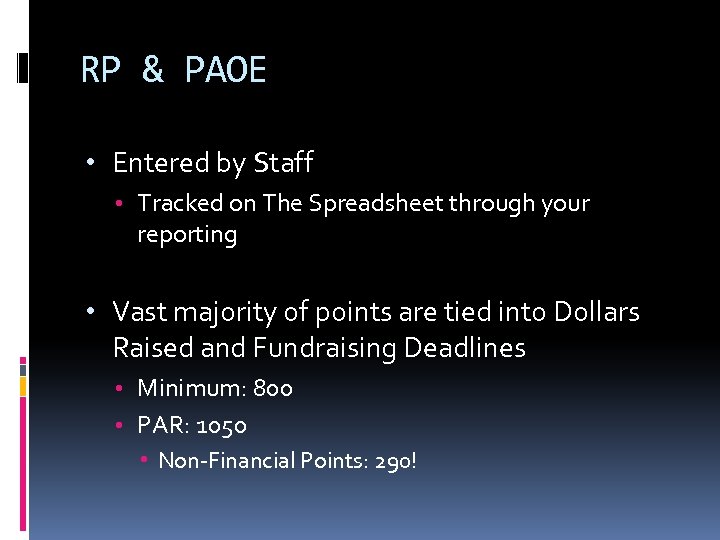 RP & PAOE

• Entered by Staff
  • Tracked on The Spreadsheet through your reporting

• Vast majority of points are tied into Dollars Raised and Fundraising Deadlines
  • Minimum: 800
  • PAR: 1050
    • Non-Financial Points: 290!